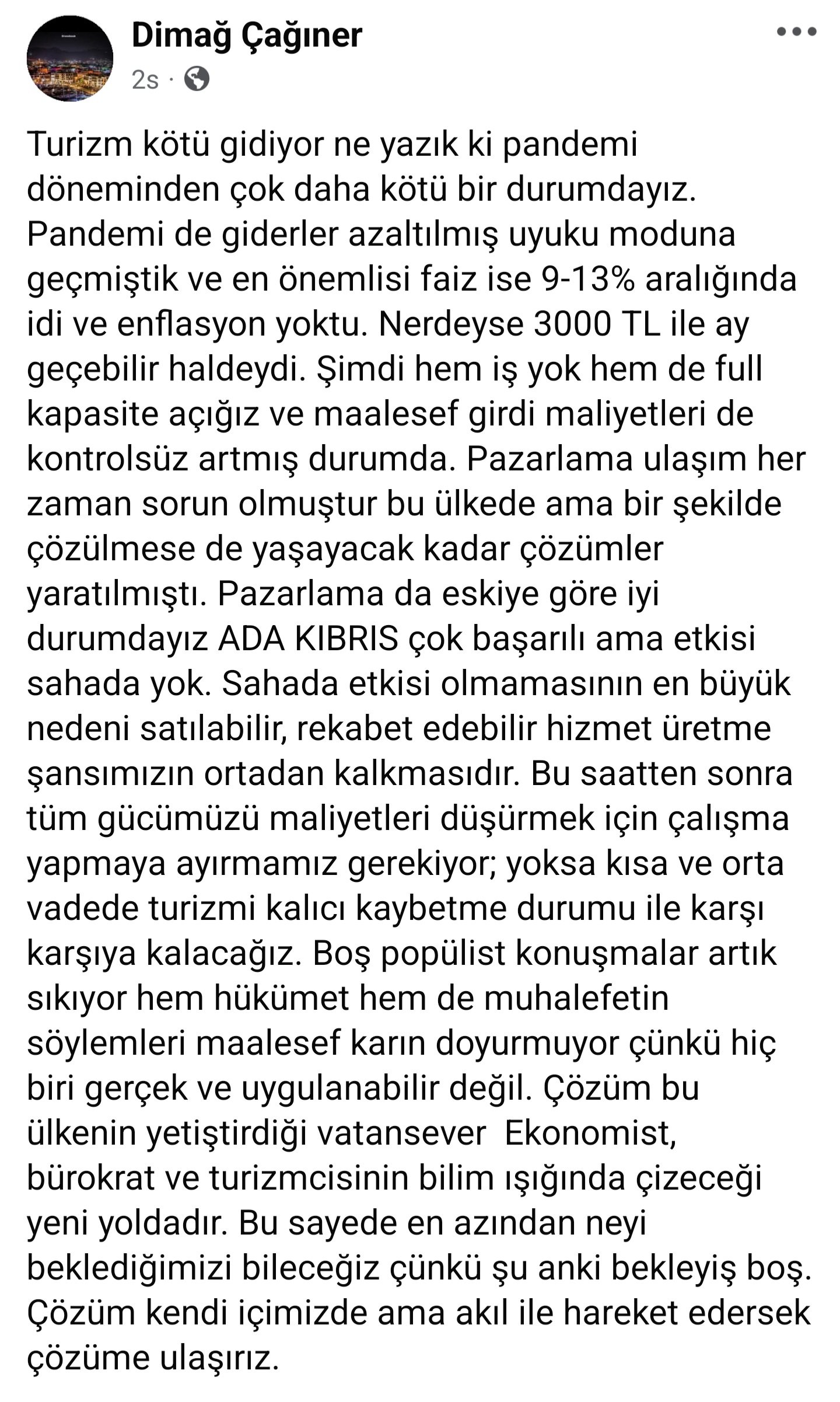 Dimağ Çağıner
2s ·

Turizm kötü gidiyor ne yazık ki pandemi döneminden çok daha kötü bir durumdayız. Pandemi de giderler azaltılmış uyuku moduna geçmiştik ve en önemlisi faiz ise 9-13% aralığında idi ve enflasyon yoktu. Nerdeyse 3000 TL ile ay geçebilir haldeydi. Şimdi hem iş yok hem de full kapasite açığız ve maalesef girdi maliyetleri de kontrolsüz artmış durumda. Pazarlama ulaşım her zaman sorun olmuştur bu ülkede ama bir şekilde çözülmese de yaşayacak kadar çözümler yaratılmıştı. Pazarlama da eskiye göre iyi durumdayız ADA KIBRIS çok başarılı ama etkisi sahada yok. Sahada etkisi olmamasının en büyük nedeni satılabilir, rekabet edebilir hizmet üretme şansımızın ortadan kalkmasıdır. Bu saatten sonra tüm gücümüzü maliyetleri düşürmek için çalışma yapmaya ayırmamız gerekiyor; yoksa kısa ve orta vadede turizmi kalıcı kaybetme durumu ile karşı karşıya kalacağız. Boş popülist konuşmalar artık sıkıyor hem hükümet hem de muhalefetin söylemleri maalesef karın doyurmuyor çünkü hiç biri gerçek ve uygulanabilir değil. Çözüm bu ülkenin yetiştirdiği vatansever Ekonomist, bürokrat ve turizmcisinin bilim ışığında çizeceği yeni yoldadır. Bu sayede en azından neyi beklediğimizi bileceğiz çünkü şu anki bekleyiş boş. Çözüm kendi içimizde ama akıl ile hareket edersek çözüme ulaşırız.